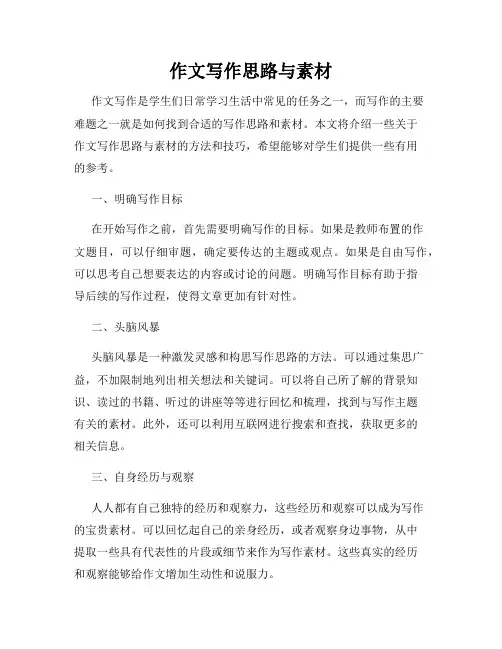 作文写作思路与素材

作文写作是学生们日常学习生活中常见的任务之一，而写作的主要难题之一就是如何找到合适的写作思路和素材。本文将介绍一些关于作文写作思路与素材的方法和技巧，希望能够对学生们提供一些有用的参考。

一、明确写作目标

在开始写作之前，首先需要明确写作的目标。如果是教师布置的作文题目，可以仔细审题，确定要传达的主题或观点。如果是自由写作，可以思考自己想要表达的内容或讨论的问题。明确写作目标有助于指导后续的写作过程，使得文章更加有针对性。

二、头脑风暴

头脑风暴是一种激发灵感和构思写作思路的方法。可以通过集思广益，不加限制地列出相关想法和关键词。可以将自己所了解的背景知识、读过的书籍、听过的讲座等等进行回忆和梳理，找到与写作主题有关的素材。此外，还可以利用互联网进行搜索和查找，获取更多的相关信息。

三、自身经历与观察

人人都有自己独特的经历和观察力，这些经历和观察可以成为写作的宝贵素材。可以回忆起自己的亲身经历，或者观察身边事物，从中提取一些具有代表性的片段或细节来作为写作素材。这些真实的经历和观察能够给作文增加生动性和说服力。